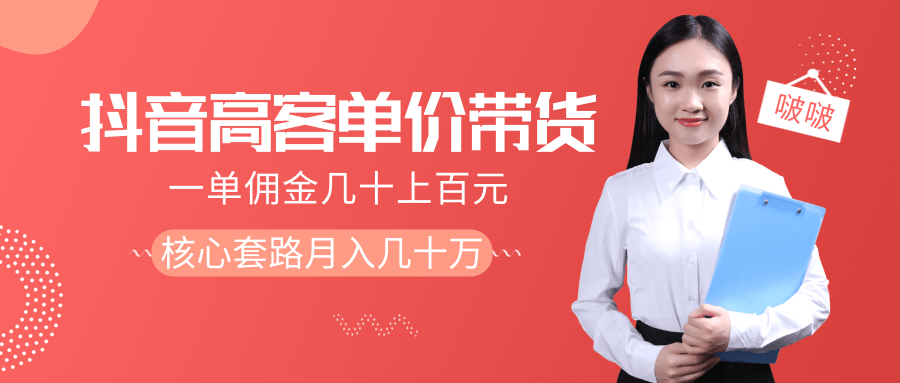 抖音高客单价带货

一单佣金几十上百元

核心套路月入几十万

啵啵